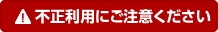 不正利用にご注意ください